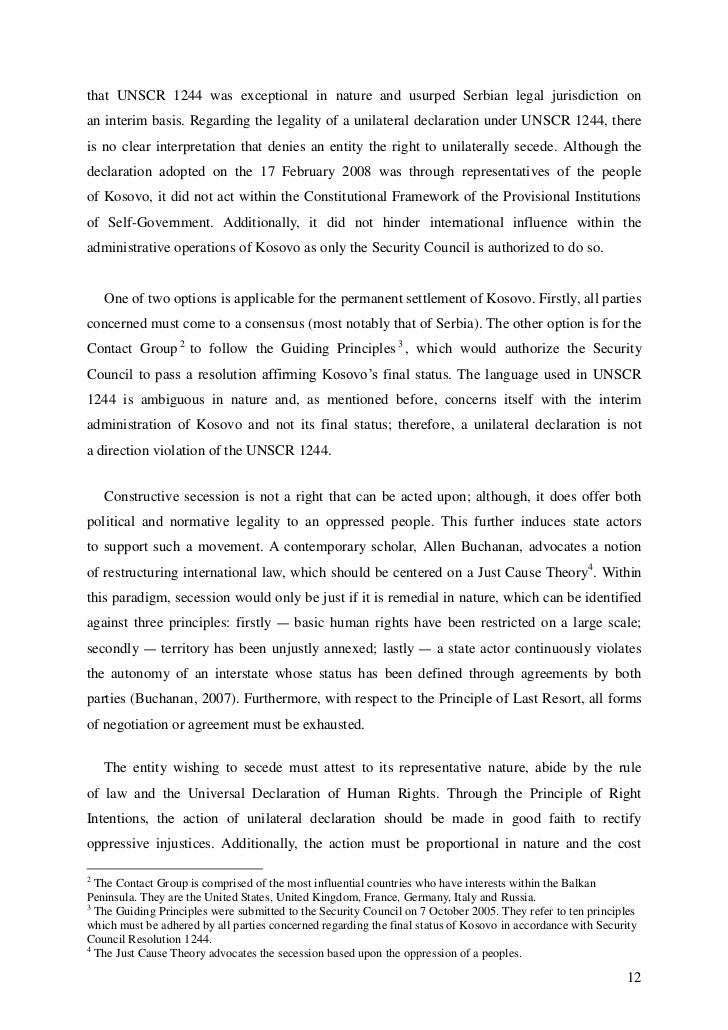 that UNSCR 1244 was exceptional in nature and usurped Serbian legal jurisdiction on an interim basis. Regarding the legality of a unilateral declaration under UNSCR 1244, there is no clear interpretation that denies an entity the right to unilaterally secede. Although the declaration adopted on the 17 February 2008 was through representatives of the people of Kosovo, it did not act within the Constitutional Framework of the Provisional Institutions of Self-Government. Additionally, it did not hinder international influence within the administrative operations of Kosovo as only the Security Council is authorized to do so.

One of two options is applicable for the permanent settlement of Kosovo. Firstly, all parties concerned must come to a consensus (most notably that of Serbia). The other option is for the Contact Group $^2$ to follow the Guiding Principles $^3$, which would authorize the Security Council to pass a resolution affirming Kosovo's final status. The language used in UNSCR 1244 is ambiguous in nature and, as mentioned before, concerns itself with the interim administration of Kosovo and not its final status; therefore, a unilateral declaration is not a direction violation of the UNSCR 1244.

Constructive secession is not a right that can be acted upon; although, it does offer both political and normative legality to an oppressed people. This further induces state actors to support such a movement. A contemporary scholar, Allen Buchanan, advocates a notion of restructuring international law, which should be centered on a Just Cause Theory$^4$. Within this paradigm, secession would only be just if it is remedial in nature, which can be identified against three principles: firstly — basic human rights have been restricted on a large scale; secondly — territory has been unjustly annexed; lastly — a state actor continuously violates the autonomy of an interstate whose status has been defined through agreements by both parties (Buchanan, 2007). Furthermore, with respect to the Principle of Last Resort, all forms of negotiation or agreement must be exhausted.

The entity wishing to secede must attest to its representative nature, abide by the rule of law and the Universal Declaration of Human Rights. Through the Principle of Right Intentions, the action of unilateral declaration should be made in good faith to rectify oppressive injustices. Additionally, the action must be proportional in nature and the cost

$^2$ The Contact Group is comprised of the most influential countries who have interests within the Balkan Peninsula. They are the United States, United Kingdom, France, Germany, Italy and Russia.
$^3$ The Guiding Principles were submitted to the Security Council on 7 October 2005. They refer to ten principles which must be adhered by all parties concerned regarding the final status of Kosovo in accordance with Security Council Resolution 1244.
$^4$ The Just Cause Theory advocates the secession based upon the oppression of a peoples.

12